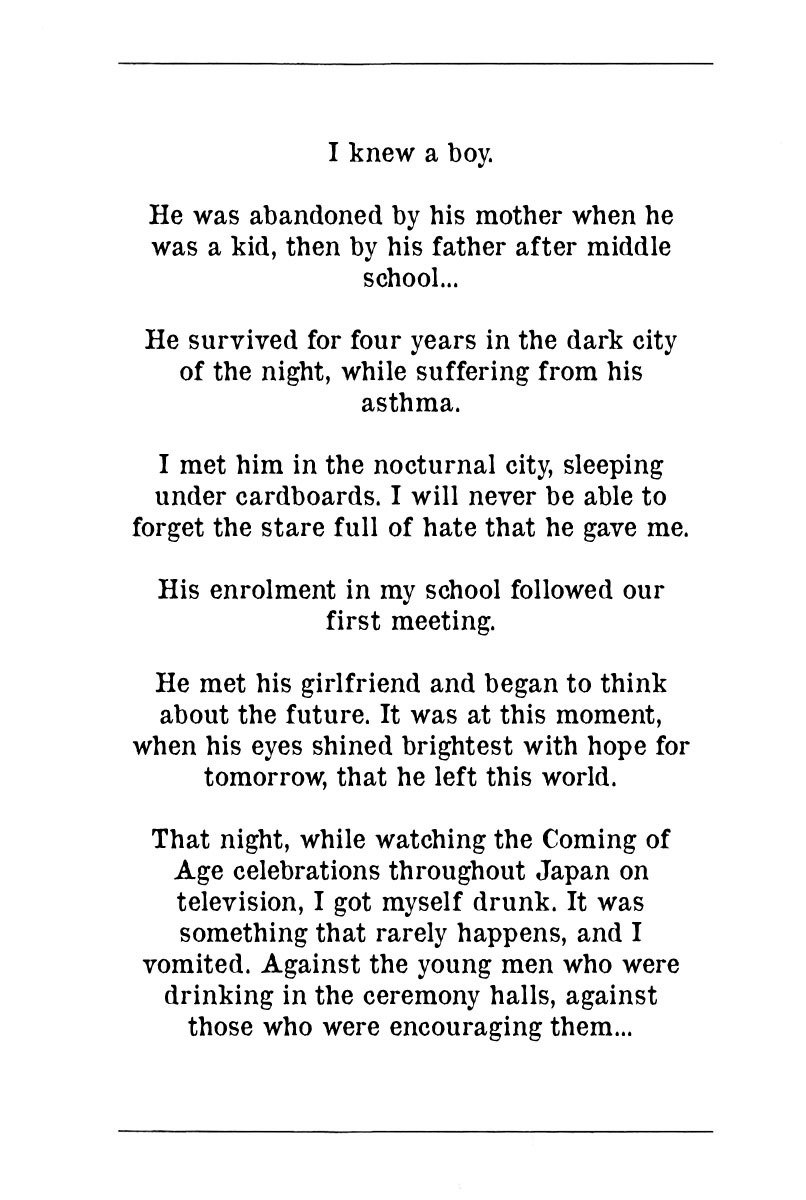 I knew a boy.

He was abandoned by his mother when he was a kid, then by his father after middle school...

He survived for four years in the dark city of the night, while suffering from his asthma.

I met him in the nocturnal city, sleeping under cardboards. I will never be able to forget the stare full of hate that he gave me.

His enrolment in my school followed our first meeting.

He met his girlfriend and began to think about the future. It was at this moment, when his eyes shined brightest with hope for tomorrow, that he left this world.

That night, while watching the Coming of Age celebrations throughout Japan on television, I got myself drunk. It was something that rarely happens, and I vomited. Against the young men who were drinking in the ceremony halls, against those who were encouraging them...